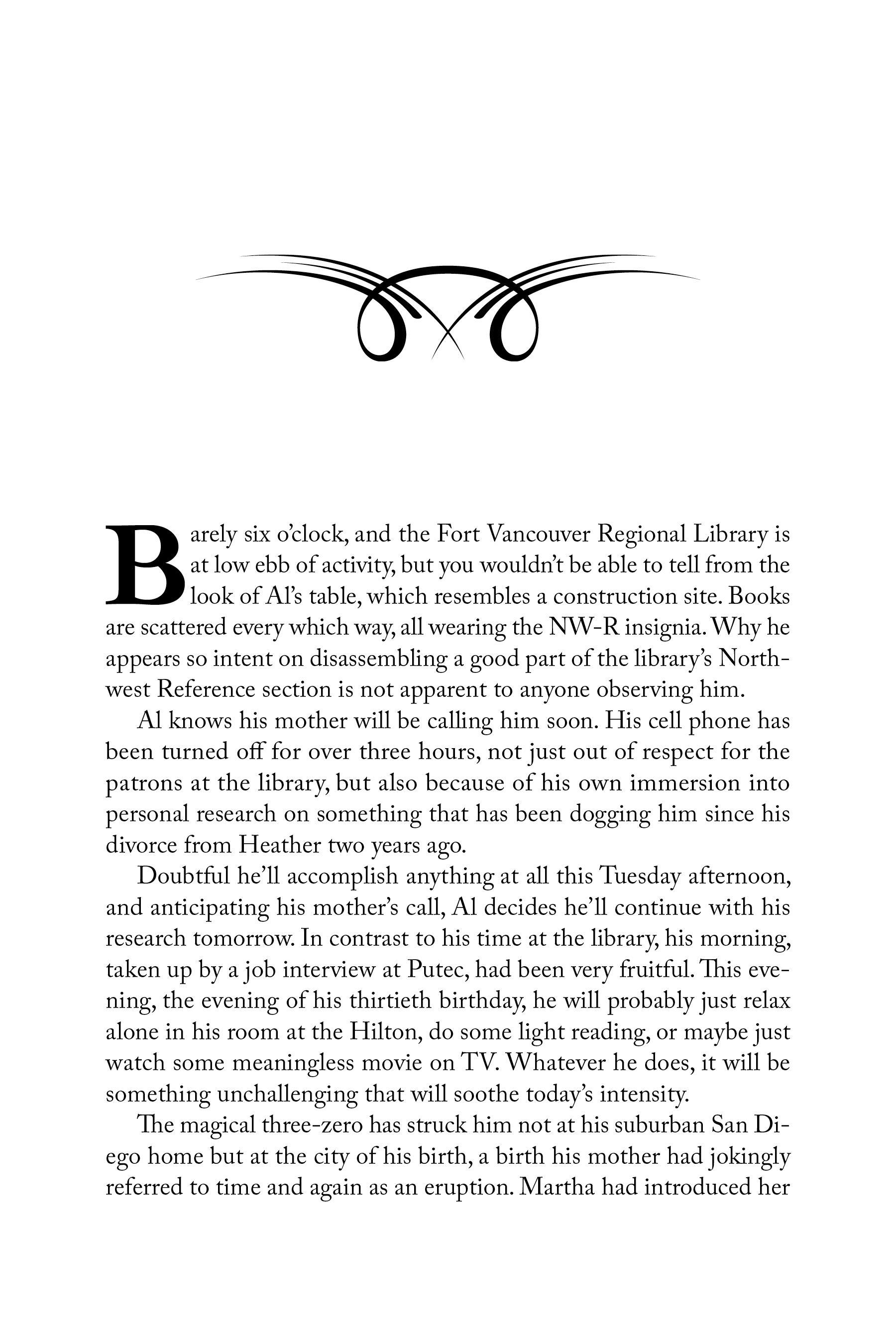 Barely six o'clock, and the Fort Vancouver Regional Library is at low ebb of activity, but you wouldn't be able to tell from the look of Al's table, which resembles a construction site. Books are scattered every which way, all wearing the NW-R insignia. Why he appears so intent on disassembling a good part of the library's Northwest Reference section is not apparent to anyone observing him.

Al knows his mother will be calling him soon. His cell phone has been turned off for over three hours, not just out of respect for the patrons at the library, but also because of his own immersion into personal research on something that has been dogging him since his divorce from Heather two years ago.

Doubtful he'll accomplish anything at all this Tuesday afternoon, and anticipating his mother's call, Al decides he'll continue with his research tomorrow. In contrast to his time at the library, his morning, taken up by a job interview at Putec, had been very fruitful. This evening, the evening of his thirtieth birthday, he will probably just relax alone in his room at the Hilton, do some light reading, or maybe just watch some meaningless movie on TV. Whatever he does, it will be something unchallenging that will soothe today's intensity.

The magical three-zero has struck him not at his suburban San Diego home but at the city of his birth, a birth his mother had jokingly referred to time and again as an eruption. Martha had introduced her